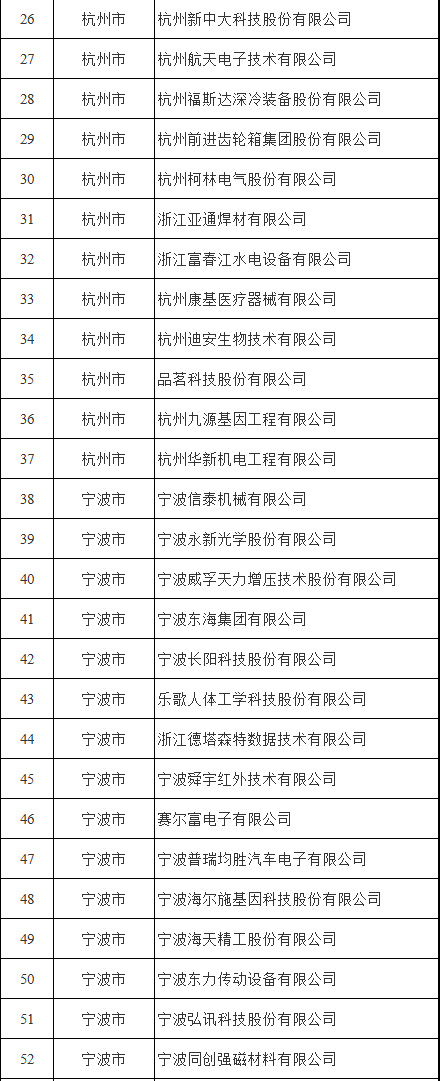 | 26 | 杭州市 | 杭州新中大科技股份有限公司 |
|---|---|---|
| 27 | 杭州市 | 杭州航天电子技术有限公司 |
| 28 | 杭州市 | 杭州福斯达深冷装备股份有限公司 |
| 29 | 杭州市 | 杭州前进齿轮箱集团股份有限公司 |
| 30 | 杭州市 | 杭州柯林电气股份有限公司 |
| 31 | 杭州市 | 浙江亚通焊材有限公司 |
| 32 | 杭州市 | 浙江富春江水电设备有限公司 |
| 33 | 杭州市 | 杭州康基医疗器械有限公司 |
| 34 | 杭州市 | 杭州迪安生物技术有限公司 |
| 35 | 杭州市 | 品茗科技股份有限公司 |
| 36 | 杭州市 | 杭州九源基因工程有限公司 |
| 37 | 杭州市 | 杭州华新机电工程有限公司 |
| 38 | 宁波市 | 宁波信泰机械有限公司 |
| 39 | 宁波市 | 宁波永新光学股份有限公司 |
| 40 | 宁波市 | 宁波威孚天力增压技术股份有限公司 |
| 41 | 宁波市 | 宁波东海集团有限公司 |
| 42 | 宁波市 | 宁波长阳科技股份有限公司 |
| 43 | 宁波市 | 乐歌人体工学科技股份有限公司 |
| 44 | 宁波市 | 浙江德塔森特数据技术有限公司 |
| 45 | 宁波市 | 宁波舜宇红外技术有限公司 |
| 46 | 宁波市 | 赛尔富电子有限公司 |
| 47 | 宁波市 | 宁波普瑞均胜汽车电子有限公司 |
| 48 | 宁波市 | 宁波海尔施基因科技股份有限公司 |
| 49 | 宁波市 | 宁波海天精工股份有限公司 |
| 50 | 宁波市 | 宁波东力传动设备有限公司 |
| 51 | 宁波市 | 宁波弘讯科技股份有限公司 |
| 52 | 宁波市 | 宁波同创强磁材料有限公司 |